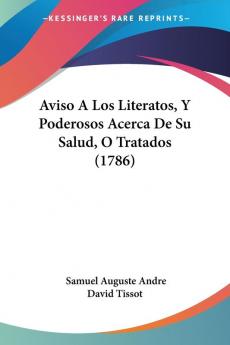 KESSINGER'S RARE REPRINTS

Aviso A Los Literatos, Y Poderosos Acerca De Su Salud, O Tratados (1786)

Samuel Auguste Andre David Tissot